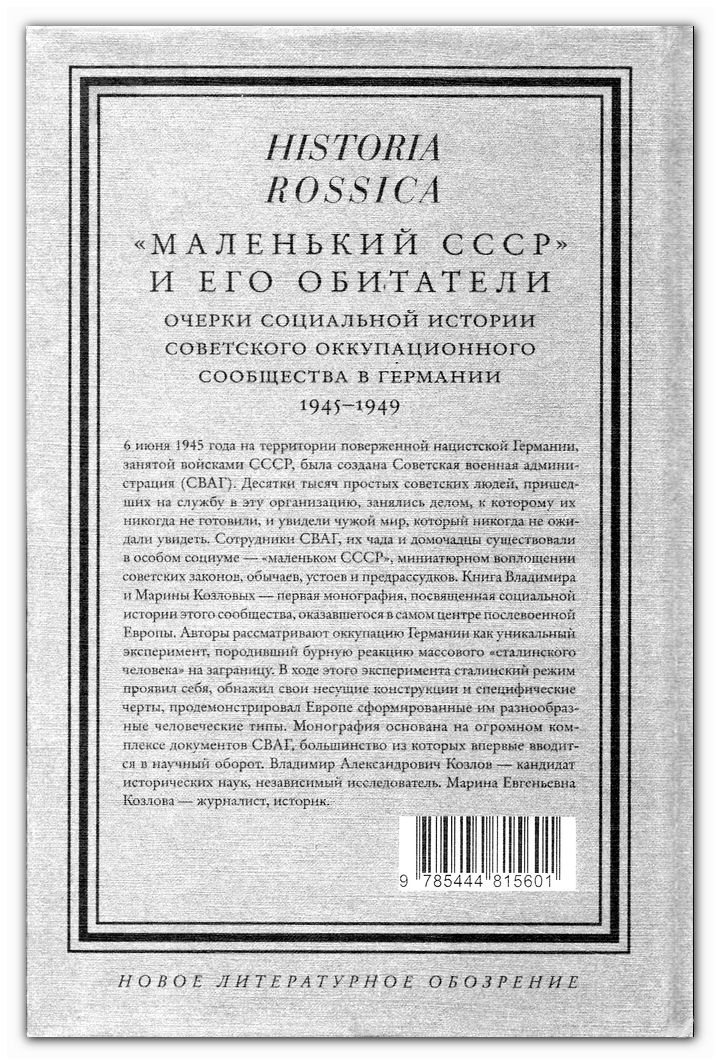 HISTORIA ROSSICA

«МАЛЕНЬКИЙ СССР» И ЕГО ОБИТАТЕЛИ

ОЧЕРКИ СОЦИАЛЬНОЙ ИСТОРИИ СОВЕТСКОГО ОККУПАЦИОННОГО СООБЩЕСТВА В ГЕРМАНИИ 1945–1949

6 июня 1945 года на территории поверженной нацистской Германии, занятой войсками СССР, была создана Советская военная администрация (СВАГ). Десятки тысяч простых советских людей, пришедших на службу в эту организацию, занялись делом, к которому их никогда не готовили, и увидели чужой мир, который никогда не ожидали увидеть. Сотрудники СВАГ, их чада и домочадцы существовали в особом социуме — «маленьком СССР», миниатюрном воплощении советских законов, обычаев, устоев и предрассудков. Книга Владимира и Марины Козловых — первая монография, посвященная социальной истории этого сообщества, оказавшегося в самом центре послевоенной Европы. Авторы рассматривают оккупацию Германии как уникальный эксперимент, породивший бурную реакцию массового «сталинского человека» на заграницу. В ходе этого эксперимента сталинский режим проявил себя, обнажил свои несущие конструкции и специфические черты, продемонстрировал Европе сформированные им разнообразные человеческие типы. Монография основана на огромном комплексе документов СВАГ, большинство из которых впервые вводится в научный оборот. Владимир Александрович Козлов — кандидат исторических наук, независимый исследователь. Марина Евгеньевна Козлова — журналист, историк.

9 785444 815601

НОВОЕ ЛИТЕРАТУРНОЕ ОБОЗРЕНИЕ